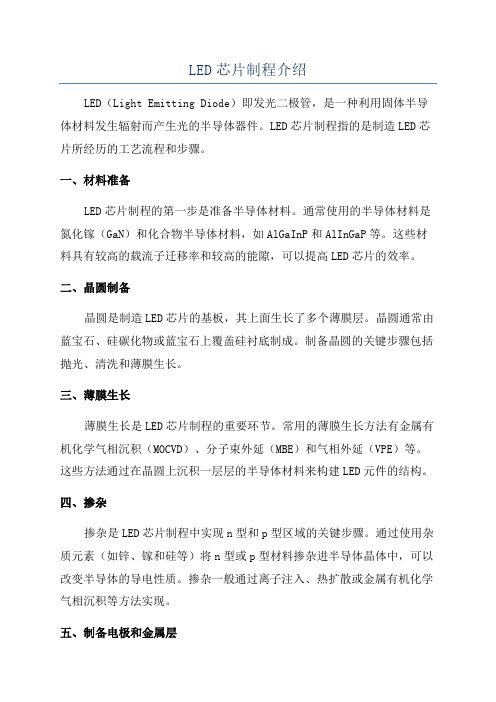 LED 芯片制程介绍

LED（Light Emitting Diode）即发光二极管，是一种利用固体半导体材料发生辐射而产生光的半导体器件。LED 芯片制程指的是制造 LED 芯片所经历的工艺流程和步骤。

一、材料准备

LED 芯片制程的第一步是准备半导体材料。通常使用的半导体材料是氮化镓（GaN）和化合物半导体材料，如 AlGaInP 和 AlInGaP 等。这些材料具有较高的载流子迁移率和较高的能隙，可以提高 LED 芯片的效率。

二、晶圆制备

晶圆是制造 LED 芯片的基板，其上面生长了多个薄膜层。晶圆通常由蓝宝石、硅碳化物或蓝宝石上覆盖硅衬底制成。制备晶圆的关键步骤包括抛光、清洗和薄膜生长。

三、薄膜生长

薄膜生长是 LED 芯片制程的重要环节。常用的薄膜生长方法有金属有机化学气相沉积（MOCVD）、分子束外延（MBE）和气相外延（VPE）等。这些方法通过在晶圆上沉积一层层的半导体材料来构建 LED 元件的结构。

四、掺杂

掺杂是 LED 芯片制程中实现 n 型和 p 型区域的关键步骤。通过使用杂质元素（如锌、镓和硅等）将 n 型或 p 型材料掺杂进半导体晶体中，可以改变半导体的导电性质。掺杂一般通过离子注入、热扩散或金属有机化学气相沉积等方法实现。

五、制备电极和金属层